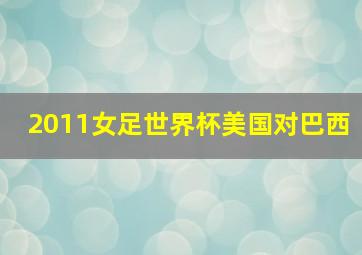 2011女足世界杯美国对巴西